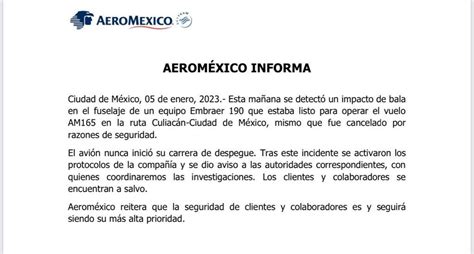 AEROMEXICO

AEROMÉXICO INFORMA

Ciudad de México, 05 de enero, 2023.- Esta mañana se detectó un impacto de bala en el fuselaje de un equipo Embraer 190 que estaba listo para operar el vuelo AM165 en la ruta Culiacán-Ciudad de México, mismo que fue cancelado por razones de seguridad.

El avión nunca inició su carrera de despegue. Tras este incidente se activaron los protocolos de la compañía y se dio aviso a las autoridades correspondientes, con quienes coordinaremos las investigaciones. Los clientes y colaboradores se encuentran a salvo.

Aeroméxico reitera que la seguridad de clientes y colaboradores es y seguirá siendo su más alta prioridad.